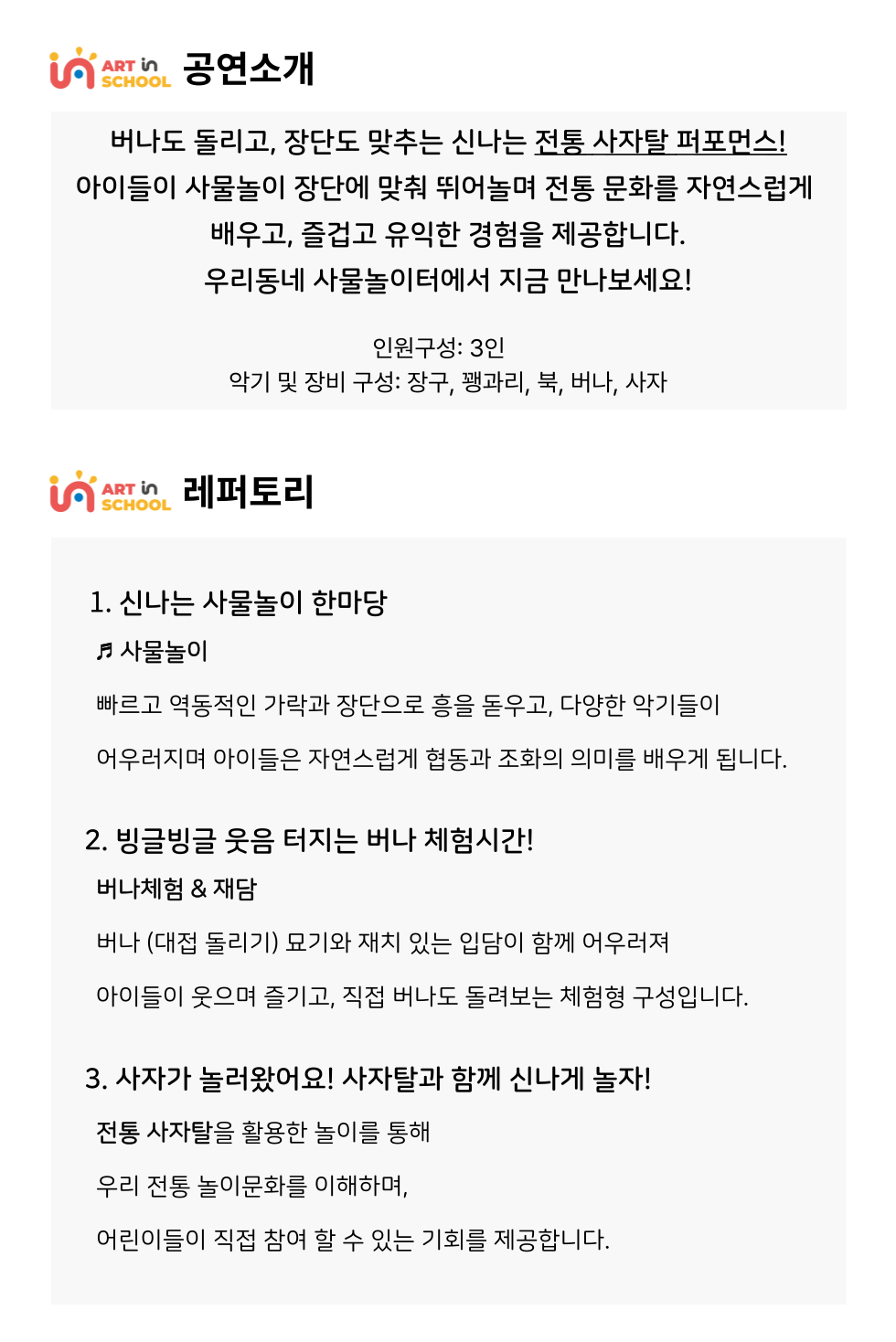 ART in SCHOOL 공연소개

버나도 돌리고, 장단도 맞추는 신나는 전통 사자탈 퍼포먼스!
아이들이 사물놀이 장단에 맞춰 뛰어놀며 전통 문화를 자연스럽게 배우고, 즐겁고 유익한 경험을 제공합니다.
우리동네 사물놀이터에서 지금 만나보세요!

인원구성: 3인
악기 및 장비 구성: 장구, 꽹과리, 북, 버나, 사자

ART in SCHOOL 레퍼토리

1. 신나는 사물놀이 한마당
♬ 사물놀이
빠르고 역동적인 가락과 장단으로 흥을 돋우고, 다양한 악기들이
어우러지며 아이들은 자연스럽게 협동과 조화의 의미를 배우게 됩니다.

2. 빙글빙글 웃음 터지는 버나 체험시간!
버나체험 & 재담
버나 (대접 돌리기) 묘기와 재치 있는 입담이 함께 어우러져
아이들이 웃으며 즐기고, 직접 버나도 돌려보는 체험형 구성입니다.

3. 사자가 놀러왔어요! 사자탈과 함께 신나게 놀자!
전통 사자탈을 활용한 놀이를 통해
우리 전통 놀이문화를 이해하며,
어린이들이 직접 참여 할 수 있는 기회를 제공합니다.